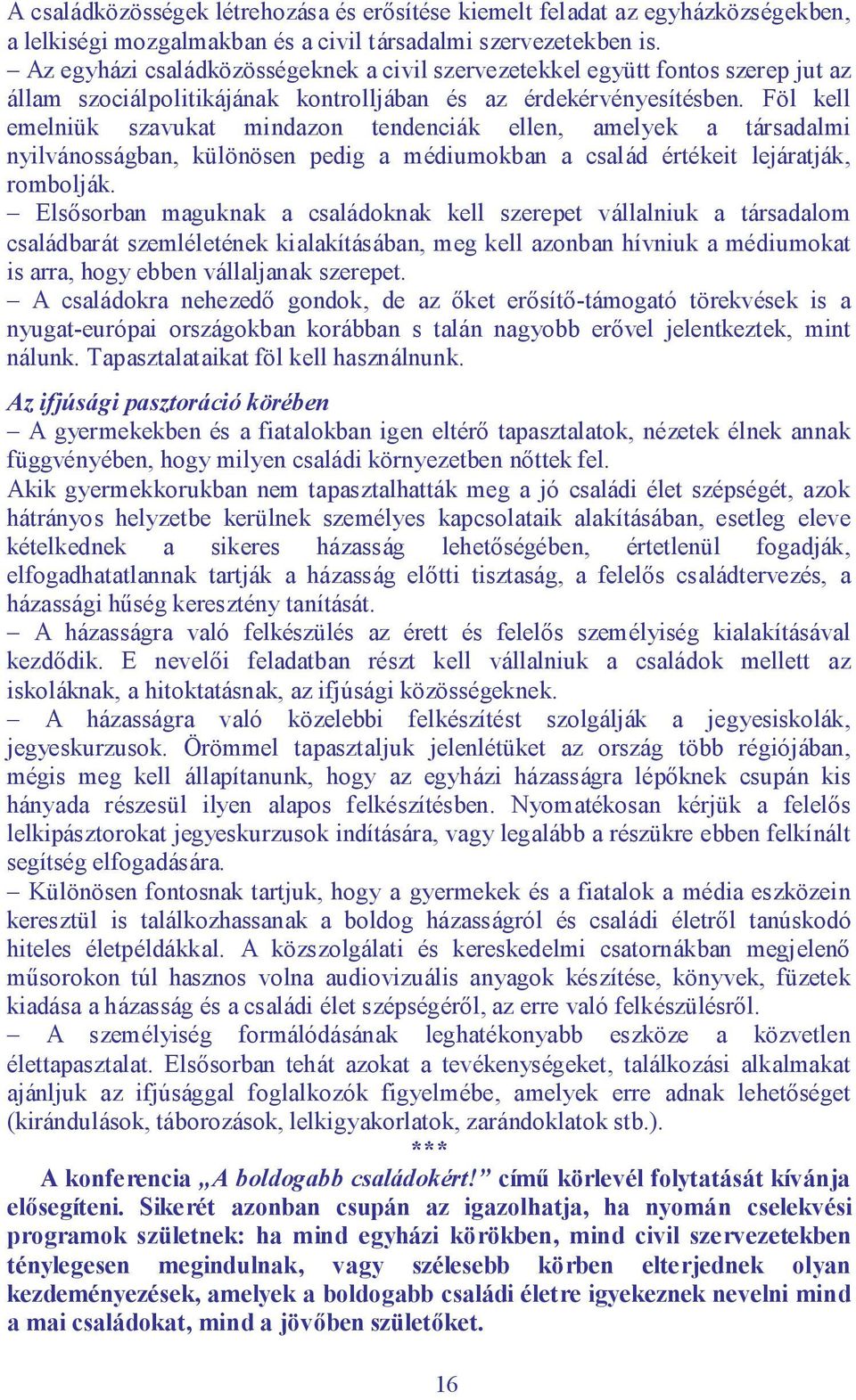 A családközösségek létrehozása és erősítése kiemelt feladat az egyházközségekben, a lelkiségi mozgalmakban és a civil társadalmi szervezetekben is.
– Az egyházi családközösségeknek a civil szervezetekkel együtt fontos szerep jut az állam szociálpolitikájának kontrolljában és az érdekérvényesítésben. Föl kell emelniük szavukat mindazon tendenciák ellen, amelyek a társadalmi nyilvánosságban, különösen pedig a médiumokban a család értékeit lejáratják, rombolják.
– Elsősorban maguknak a családoknak kell szerepet vállalniuk a társadalom családbarát szemléletének kialakításában, meg kell azonban hívniuk a médiumokat is arra, hogy ebben vállaljanak szerepet.
– A családokra nehezedő gondok, de az őket erősítő-támogató törekvések is a nyugat-európai országokban korábban s talán nagyobb erővel jelentkeztek, mint nálunk. Tapasztalataikat föl kell használnunk.

Az ifjúsági pasztoráció körében
– A gyermekekben és a fiatalokban igen eltérő tapasztalatok, nézetek élnek annak függvényében, hogy milyen családi környezetben nőttek fel.
Akik gyermekkorukban nem tapasztalhatták meg a jó családi élet szépségét, azok hátrányos helyzetbe kerülnek személyes kapcsolataik alakításában, esetleg eleve kételkednek a sikeres házasság lehetőségében, értetlenül fogadják, elfogadhatatlannak tartják a házasság előtti tisztaság, a felelős családtervezés, a házassági hűség keresztény tanítását.
– A házasságra való felkészülés az érett és felelős személyiség kialakításával kezdődik. E nevelői feladatban részt kell vállalniuk a családok mellett az iskoláknak, a hitoktatásnak, az ifjúsági közösségeknek.
– A házasságra való közelebbi felkészítést szolgálják a jegyesiskolák, jegyeskurzusok. Örömmel tapasztaljuk jelenlétüket az ország több régiójában, mégis meg kell állapítanunk, hogy az egyházi házasságra lépőknek csupán kis hányada részesül ilyen alapos felkészítésben. Nyomatékosan kérjük a felelős lelkipásztorokat jegyeskurzusok indítására, vagy legalább a részükre ebben felkínált segítség elfogadására.
– Különösen fontosnak tartjuk, hogy a gyermekek és a fiatalok a média eszközein keresztül is találkozhassanak a boldog házasságról és családi életről tanúskodó hiteles életpéldákkal. A közszolgálati és kereskedelmi csatornákban megjelenő műsorokon túl hasznos volna audiovizuális anyagok készítése, könyvek, füzetek kiadása a házasság és a családi élet szépségéről, az erre való felkészülésről.
– A személyiség formálódásának leghatékonyabb eszköze a közvetlen élettapasztalat. Elsősorban tehát azokat a tevékenységeket, találkozási alkalmakat ajánljuk az ifjúsággal foglalkozók figyelmébe, amelyek erre adnak lehetőséget (kirándulások, táborozások, lelkigyakorlatok, zarándoklatok stb.).
***
A konferencia „A boldogabb családokért!” című körlevél folytatását kívánja elősegíteni. Sikerét azonban csupán az igazolhatja, ha nyomán cselekvési programok születnek: ha mind egyházi körökben, mind civil szervezetekben ténylegesen megindulnak, vagy szélesebb körben elterjednek olyan kezdeményezések, amelyek a boldogabb családi életre igyekeznek nevelni mind a mai családokat, mind a jövőben születőket.

16